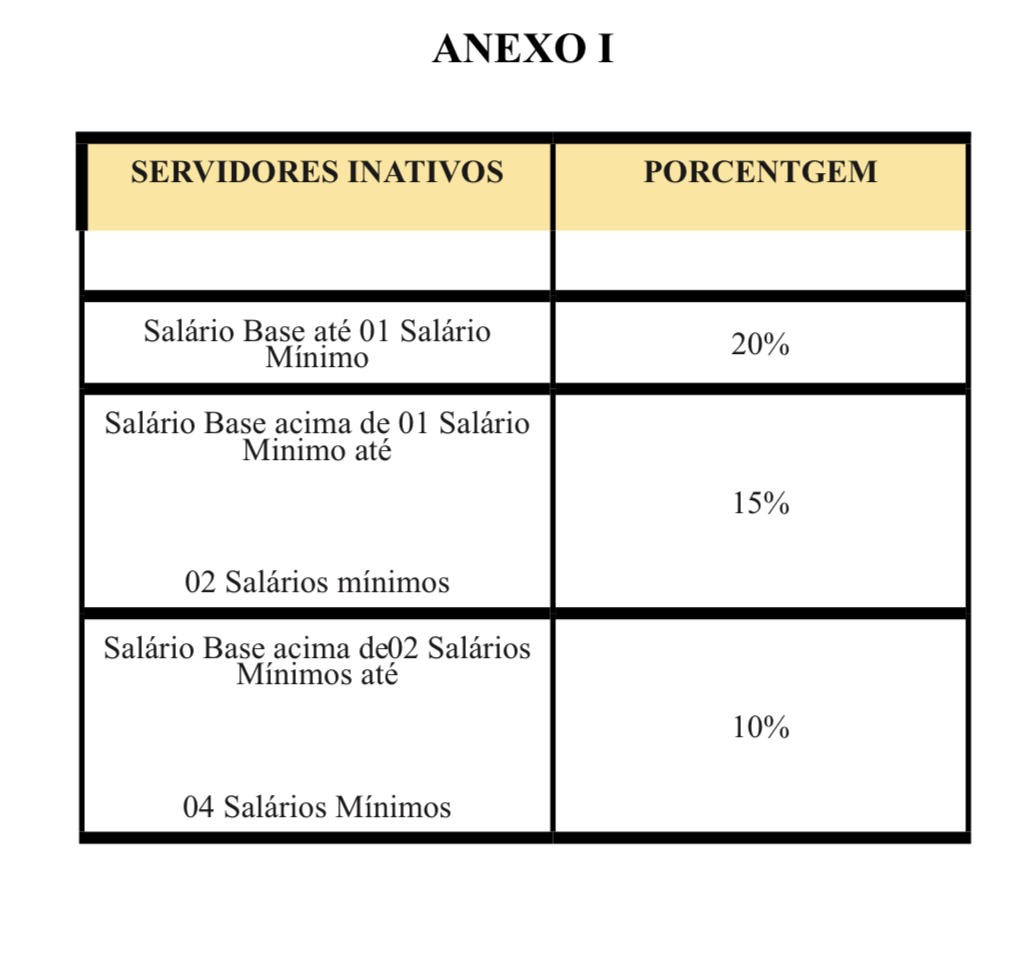 ANEXO I

| SERVIDORES INATIVOS | PORCENTGEM |
|---|---|
| | |
| Salário Base até 01 Salário Mínimo | 20% |
| Salário Base acima de 01 Salário Minimo até 02 Salários mínimos | 15% |
| Salário Base acima de02 Salários Mínimos até 04 Salários Mínimos | 10% |